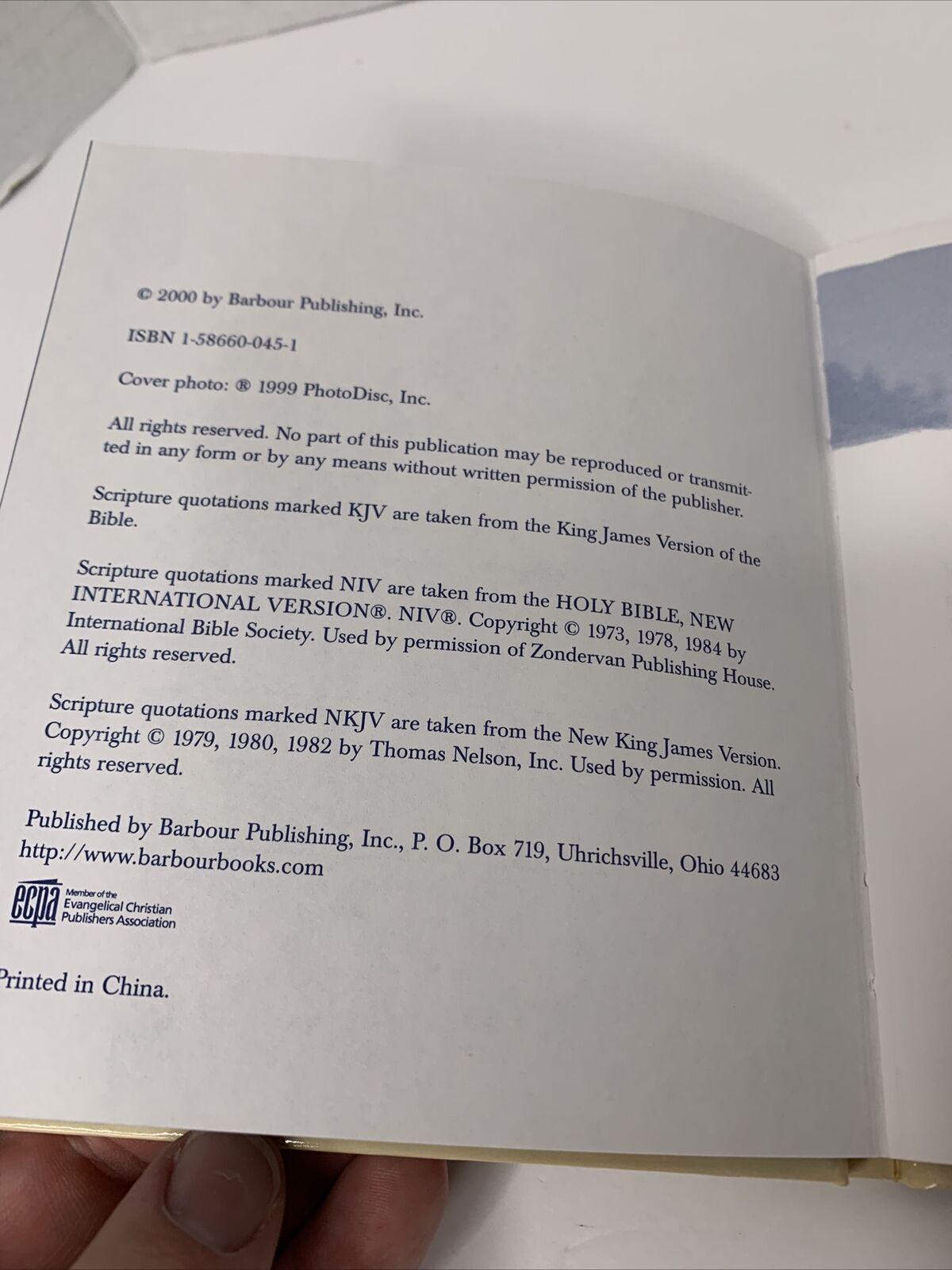 © 2000 by Barbour Publishing, Inc.

ISBN 1-58660-045-1

Cover photo: ® 1999 PhotoDisc, Inc.

All rights reserved. No part of this publication may be reproduced or transmitted in any form or by any means without written permission of the publisher.

Scripture quotations marked KJV are taken from the King James Version of the Bible.

Scripture quotations marked NIV are taken from the HOLY BIBLE, NEW INTERNATIONAL VERSION®. NIV®. Copyright © 1973, 1978, 1984 by International Bible Society. Used by permission of Zondervan Publishing House. All rights reserved.

Scripture quotations marked NKJV are taken from the New King James Version. Copyright © 1979, 1980, 1982 by Thomas Nelson, Inc. Used by permission. All rights reserved.

Published by Barbour Publishing, Inc., P. O. Box 719, Uhrichsville, Ohio 44683
http://www.barbourbooks.com

ecpa Member of the Evangelical Christian Publishers Association

Printed in China.